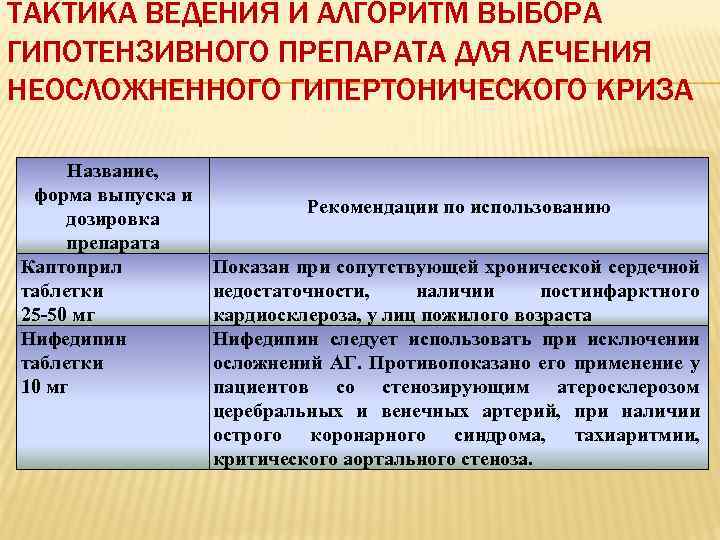 ТАКТИКА ВЕДЕНИЯ И АЛГОРИТМ ВЫБОРА ГИПОТЕНЗИВНОГО ПРЕПАРАТА ДЛЯ ЛЕЧЕНИЯ НЕОСЛОЖНЕННОГО ГИПЕРТОНИЧЕСКОГО КРИЗА

| Название, форма выпуска и дозировка препарата | Рекомендации по использованию |
|---|---|
| Каптоприл таблетки 25-50 мг | Показан при сопутствующей хронической сердечной недостаточности, наличии постинфарктного кардиосклероза, у лиц пожилого возраста |
| Нифедипин таблетки 10 мг | Нифедипин следует использовать при исключении осложнений АГ. Противопоказано его применение у пациентов со стенозирующим атеросклерозом церебральных и венечных артерий, при наличии острого коронарного синдрома, тахиаритмии, критического аортального стеноза. |